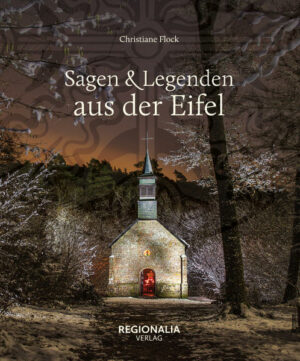 Christiane Flock

Sagen & Legenden aus der Eifel

REGIONALIA VERLAG